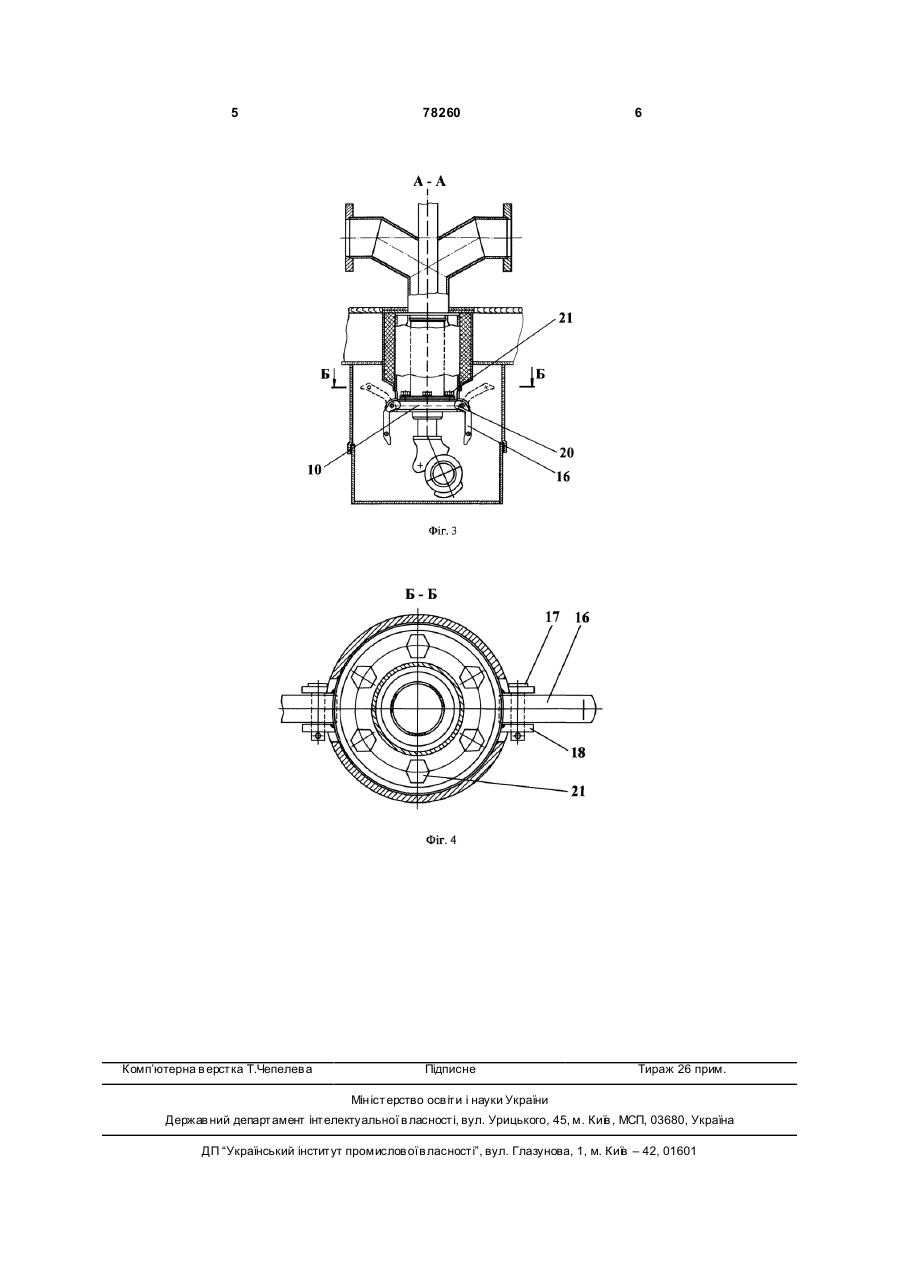 5 78260 6

А - А

21

Б

Б

20

10

16

Фіг. 3

Б - Б

17 16

18

21

Фіг. 4

Комп'ютерна верстка Т.Чепелева Підписне Тираж 26 прим.

Міністерство освіти і науки України

Державний департамент інтелектуальної власності, вул. Урицького, 45, м. Київ, МСП, 03680, Україна

ДП "Український інститут промислової власності", вул. Глазунова, 1, м. Київ – 42, 01601